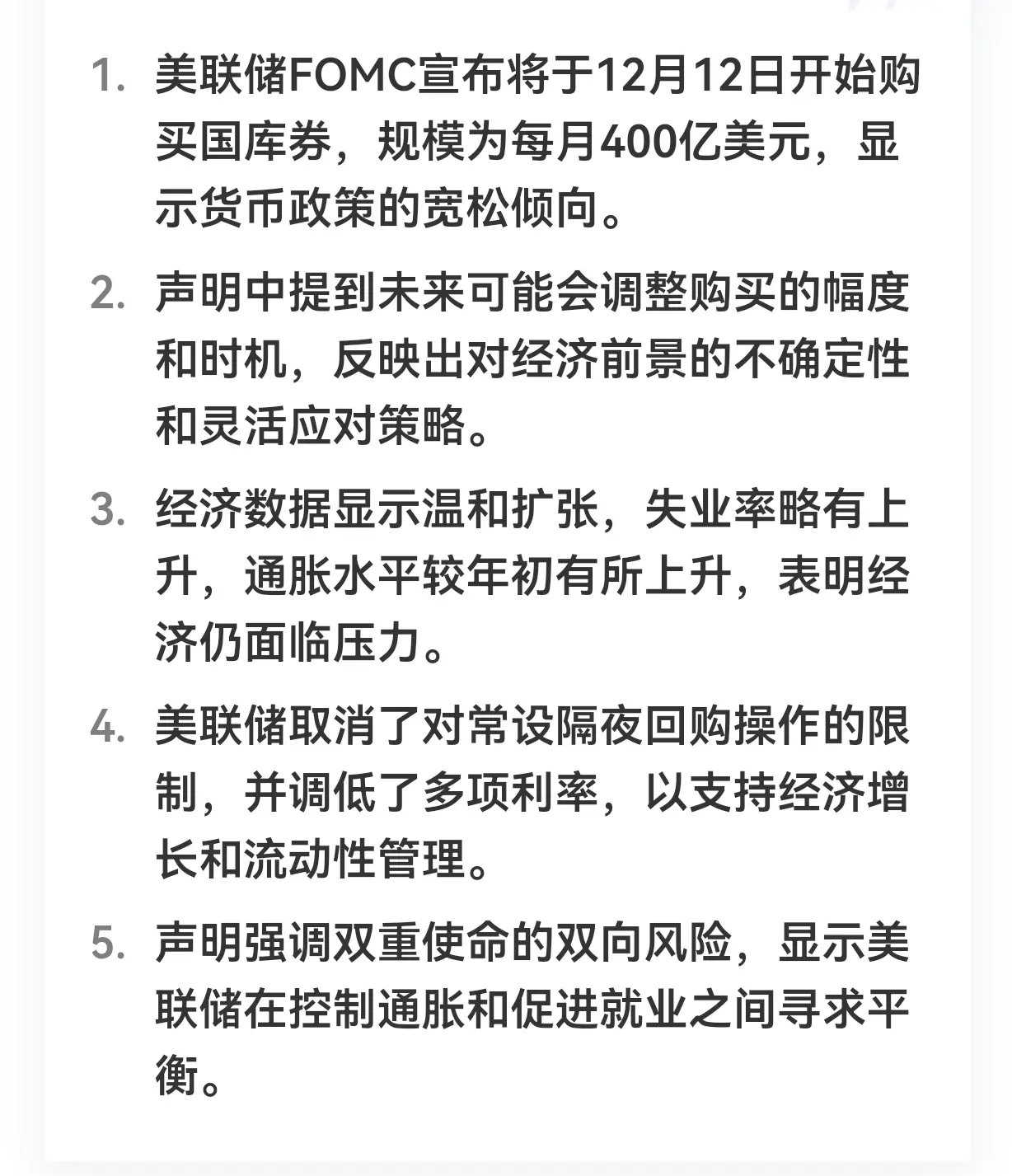 1. 美联储FOMC宣布将于12月12日开始购买国库券，规模为每月400亿美元，显示货币政策的宽松倾向。

2. 声明中提到未来可能会调整购买的幅度和时机，反映出对经济前景的不确定性和灵活应对策略。

3. 经济数据显示温和扩张，失业率略有上升，通胀水平较年初有所上升，表明经济仍面临压力。

4. 美联储取消了对常设隔夜回购操作的限制，并调低了多项利率，以支持经济增长和流动性管理。

5. 声明强调双重使命的双向风险，显示美联储在控制通胀和促进就业之间寻求平衡。